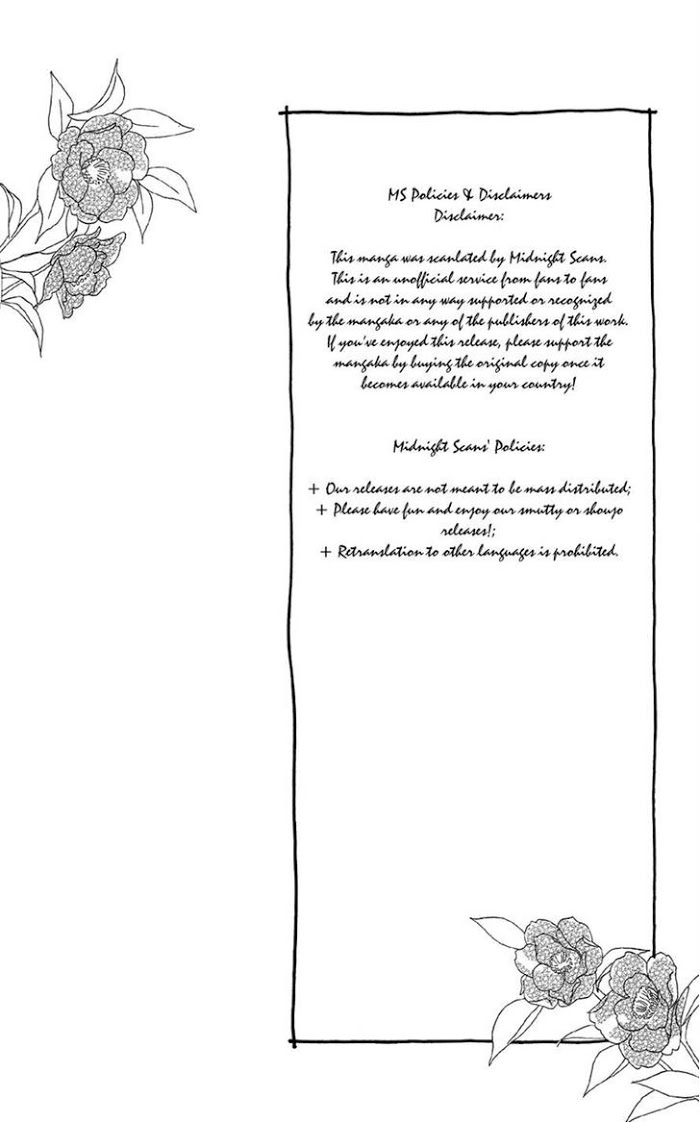 MS Policies & Disclaimers
Disclaimer:

This manga was scanlated by Midnight Scans. This is an unofficial service from fans to fans and is not in any way supported or recognized by the mangaka or any of the publishers of this work. If you've enjoyed this release, please support the mangaka by buying the original copy once it becomes available in your country!

Midnight Scans' Policies:

+ Our releases are not meant to be mass distributed;
+ Please have fun and enjoy our smutty or shoujo releases!;
+ Retranslation to other languages is prohibited.